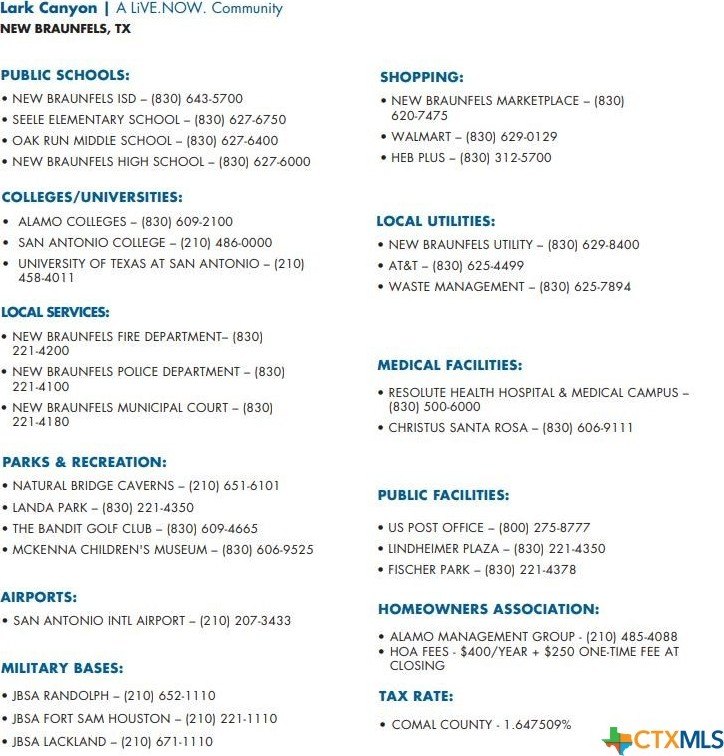 Lark Canyon | A LiVE.NOW. Community
NEW BRAUNFELS, TX

PUBLIC SCHOOLS:
• NEW BRAUNFELS ISD – (830) 643-5700
• SEELE ELEMENTARY SCHOOL – (830) 627-6750
• OAK RUN MIDDLE SCHOOL – (830) 627-6400
• NEW BRAUNFELS HIGH SCHOOL – (830) 627-6000

COLLEGES/UNIVERSITIES:
• ALAMO COLLEGES – (830) 609-2100
• SAN ANTONIO COLLEGE – (210) 486-0000
• UNIVERSITY OF TEXAS AT SAN ANTONIO – (210) 458-4011

LOCAL SERVICES:
• NEW BRAUNFELS FIRE DEPARTMENT– (830) 221-4200
• NEW BRAUNFELS POLICE DEPARTMENT – (830) 221-4100
• NEW BRAUNFELS MUNICIPAL COURT – (830) 221-4180

PARKS & RECREATION:
• NATURAL BRIDGE CAVERNS – (210) 651-6101
• LANDA PARK – (830) 221-4350
• THE BANDIT GOLF CLUB – (830) 609-4665
• MCKENNA CHILDREN'S MUSEUM – (830) 606-9525

AIRPORTS:
• SAN ANTONIO INTL AIRPORT – (210) 207-3433

MILITARY BASES:
• JBSA RANDOLPH – (210) 652-1110
• JBSA FORT SAM HOUSTON – (210) 221-1110
• JBSA LACKLAND – (210) 671-1110

SHOPPING:
• NEW BRAUNFELS MARKETPLACE – (830) 620-7475
• WALMART – (830) 629-0129
• HEB PLUS – (830) 312-5700

LOCAL UTILITIES:
• NEW BRAUNFELS UTILITY – (830) 629-8400
• AT&T – (830) 625-4499
• WASTE MANAGEMENT – (830) 625-7894

MEDICAL FACILITIES:
• RESOLUTE HEALTH HOSPITAL & MEDICAL CAMPUS – (830) 500-6000
• CHRISTUS SANTA ROSA – (830) 606-9111

PUBLIC FACILITIES:
• US POST OFFICE – (800) 275-8777
• LINDHEIMER PLAZA – (830) 221-4350
• FISCHER PARK – (830) 221-4378

HOMEOWNERS ASSOCIATION:
• ALAMO MANAGEMENT GROUP - (210) 485-4088
• HOA FEES - $400/YEAR + $250 ONE-TIME FEE AT CLOSING

TAX RATE:
• COMAL COUNTY - 1.647509%

CTXMLS